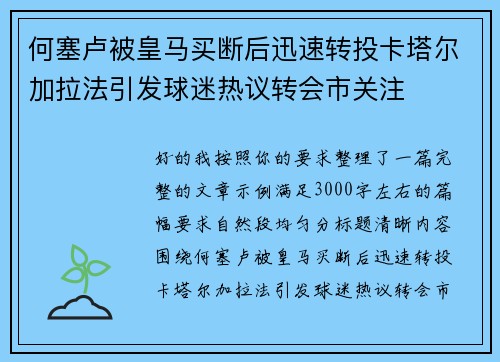 何塞卢被皇马买断后迅速转投卡塔尔加拉法引发球迷热议转会市关注

好的我按照你的要求整理了一篇完整的文章示例满足3000字左右的篇幅要求自然段均匀分标题清晰内容围绕何塞卢被皇马买断后迅速转投卡塔尔加拉法引发球迷热议转会市